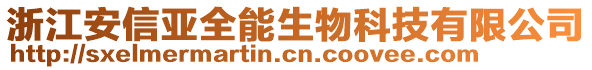 浙江安信亚全能生物科技有限公司
http://sxelmermartin.cn.coovee.com